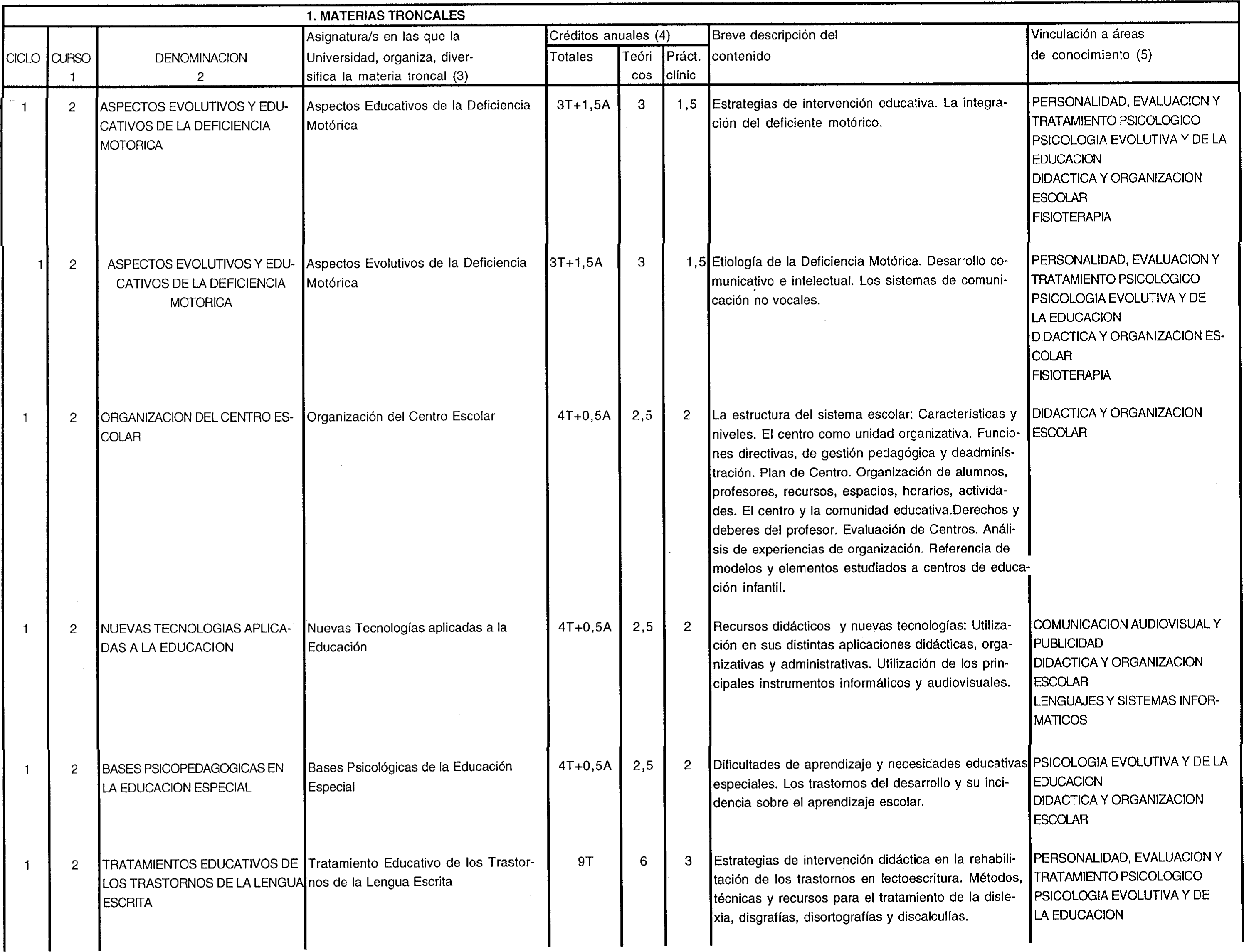 1. MATERIAS TRONCALES

| CICLO | CURSO 1 | DENOMINACION 2 | Asignatura/s en las que la Universidad, organiza, diversifica la materia troncal (3) | Créditos anuales (4) Totales | Teóricos | Práct. clínic | Breve descripción del contenido | Vinculación a áreas de conocimiento (5) |
|---|---|---|---|---|---|---|---|---|
| 1 | 2 | ASPECTOS EVOLUTIVOS Y EDUCATIVOS DE LA DEFICIENCIA MOTORICA | Aspectos Educativos de la Deficiencia Motórica | 3T+1,5A | 3 | 1,5 | Estrategias de intervención educativa. La integración del deficiente motórico. | PERSONALIDAD, EVALUACION Y TRATAMIENTO PSICOLOGICO PSICOLOGIA EVOLUTIVA Y DE LA EDUCACION DIDACTICA Y ORGANIZACION ESCOLAR FISIOTERAPIA |
| 1 | 2 | ASPECTOS EVOLUTIVOS Y EDUCATIVOS DE LA DEFICIENCIA MOTORICA | Aspectos Evolutivos de la Deficiencia Motórica | 3T+1,5A | 3 | 1,5 | Etiología de la Deficiencia Motórica. Desarrollo comunicativo e intelectual. Los sistemas de comunicación no vocales. | PERSONALIDAD, EVALUACION Y TRATAMIENTO PSICOLOGICO PSICOLOGIA EVOLUTIVA Y DE LA EDUCACION DIDACTICA Y ORGANIZACION ESCOLAR FISIOTERAPIA |
| 1 | 2 | ORGANIZACION DEL CENTRO ESCOLAR | Organización del Centro Escolar | 4T+0,5A | 2,5 | 2 | La estructura del sistema escolar: Características y niveles. El centro como unidad organizativa. Funciones directivas, de gestión pedagógica y deadministración. Plan de Centro. Organización de alumnos, profesores, recursos, espacios, horarios, actividades. El centro y la comunidad educativa.Derechos y deberes del profesor. Evaluación de Centros. Análisis de experiencias de organización. Referencia de modelos y elementos estudiados a centros de educación infantil. | DIDACTICA Y ORGANIZACION ESCOLAR |
| 1 | 2 | NUEVAS TECNOLOGIAS APLICADAS A LA EDUCACION | Nuevas Tecnologías aplicadas a la Educación | 4T+0,5A | 2,5 | 2 | Recursos didácticos y nuevas tecnologías: Utilización en sus distintas aplicaciones didácticas, organizativas y administrativas. Utilización de los principales instrumentos informáticos y audiovisuales. | COMUNICACION AUDIOVISUAL Y PUBLICIDAD DIDACTICA Y ORGANIZACION ESCOLAR LENGUAJES Y SISTEMAS INFORMATICOS |
| 1 | 2 | BASES PSICOPEDAGOGICAS EN LA EDUCACION ESPECIAL | Bases Psicológicas de la Educación Especial | 4T+0,5A | 2,5 | 2 | Dificultades de aprendizaje y necesidades educativas especiales. Los trastornos del desarrollo y su incidencia sobre el aprendizaje escolar. | PSICOLOGIA EVOLUTIVA Y DE LA EDUCACION DIDACTICA Y ORGANIZACION ESCOLAR |
| 1 | 2 | TRATAMIENTOS EDUCATIVOS DE LOS TRASTORNOS DE LA LENGUA ESCRITA | Tratamiento Educativo de los Trastornos de la Lengua Escrita | 9T | 6 | 3 | Estrategias de intervención didáctica en la rehabilitación de los trastornos en lectoescritura. Métodos, técnicas y recursos para el tratamiento de la dislexia, disgrafías, disortografías y discalculías. | PERSONALIDAD, EVALUACION Y TRATAMIENTO PSICOLOGICO PSICOLOGIA EVOLUTIVA Y DE LA EDUCACION |